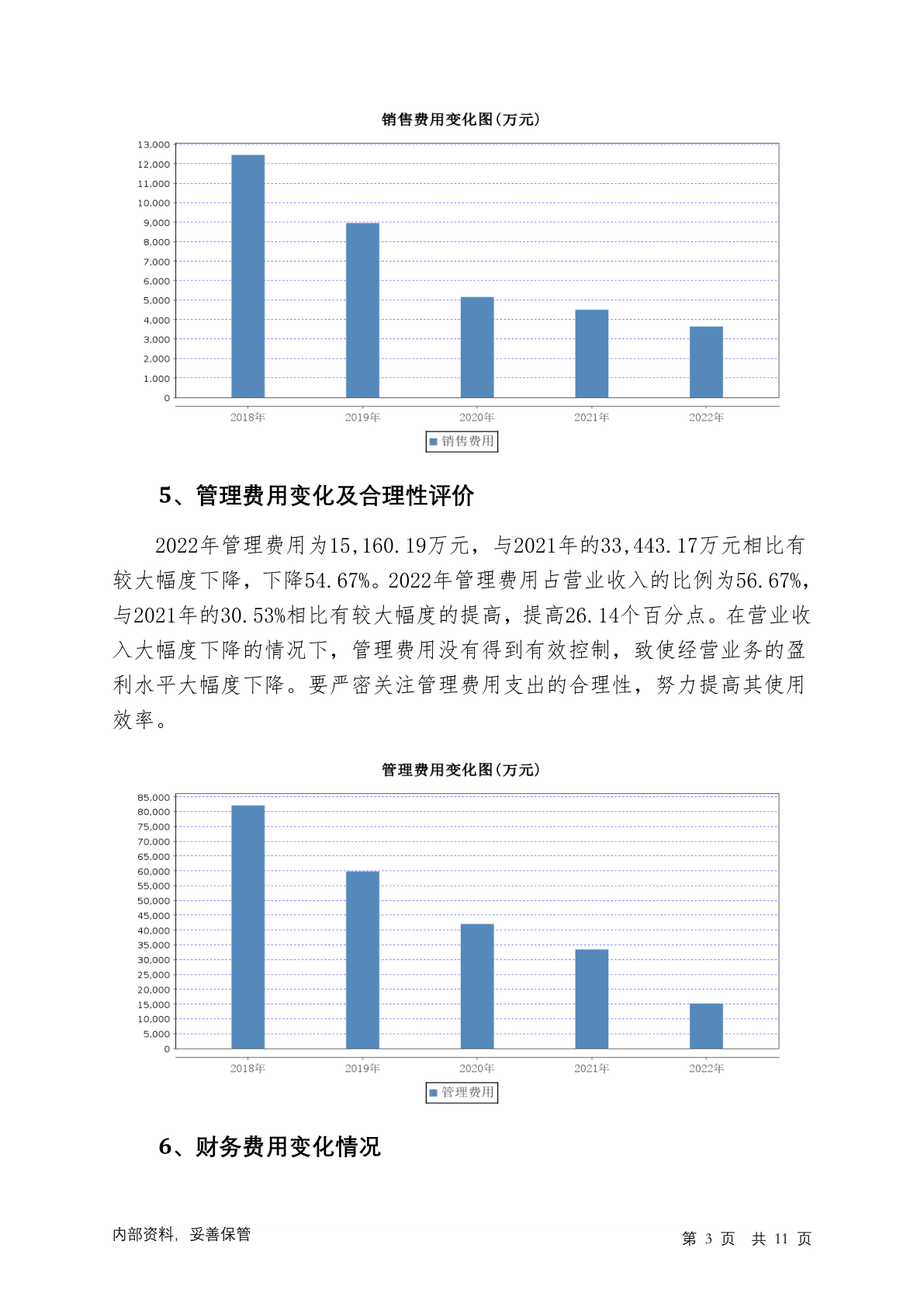 销售费用变化图(万元)

13,000
12,000
11,000
10,000
9,000
8,000
7,000
6,000
5,000
4,000
3,000
2,000
1,000
0

2018年 2019年 2020年 2021年 2022年

销售费用

5、管理费用变化及合理性评价

2022年管理费用为15,160.19万元，与2021年的33,443.17万元相比有较大幅度下降，下降54.67%。2022年管理费用占营业收入的比例为56.67%，与2021年的30.53%相比有较大幅度的提高，提高26.14个百分点。在营业收入大幅度下降的情况下，管理费用没有得到有效控制，致使经营业务的盈利水平大幅度下降。要严密关注管理费用支出的合理性，努力提高其使用效率。

管理费用变化图(万元)

85,000
80,000
75,000
70,000
65,000
60,000
55,000
50,000
45,000
40,000
35,000
30,000
25,000
20,000
15,000
10,000
5,000
0

2018年 2019年 2020年 2021年 2022年

管理费用

6、财务费用变化情况

内部资料，妥善保管

第 3 页 共 11 页